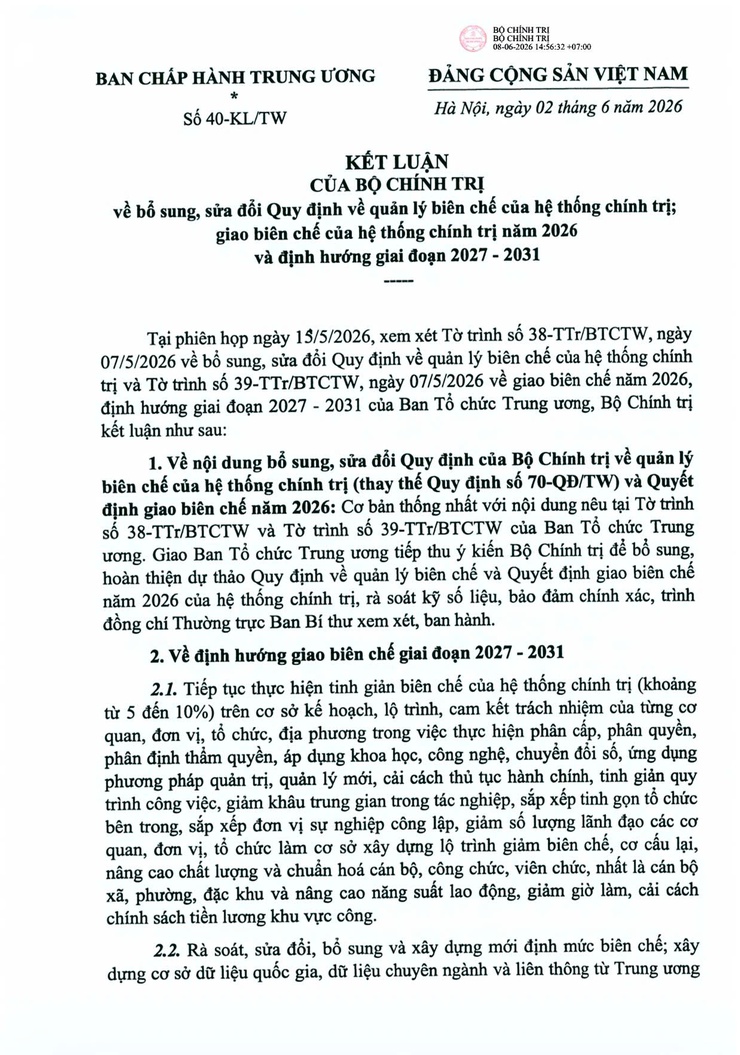 BỘ CHÍNH TRỊ
BỘ CHÍNH TRỊ
08-06-2026 14:56:32 +07:00

BAN CHẤP HÀNH TRUNG ƯƠNG
*
Số 40-KL/TW

ĐẢNG CỘNG SẢN VIỆT NAM

Hà Nội, ngày 02 tháng 6 năm 2026

KẾT LUẬN
CỦA BỘ CHÍNH TRỊ
về bổ sung, sửa đổi Quy định về quản lý biên chế của hệ thống chính trị; giao biên chế của hệ thống chính trị năm 2026 và định hướng giai đoạn 2027 - 2031

-----

Tại phiên họp ngày 15/5/2026, xem xét Tờ trình số 38-TTr/BTCTW, ngày 07/5/2026 về bổ sung, sửa đổi Quy định về quản lý biên chế của hệ thống chính trị và Tờ trình số 39-TTr/BTCTW, ngày 07/5/2026 về giao biên chế năm 2026, định hướng giai đoạn 2027 - 2031 của Ban Tổ chức Trung ương, Bộ Chính trị kết luận như sau:

1. Về nội dung bổ sung, sửa đổi Quy định của Bộ Chính trị về quản lý biên chế của hệ thống chính trị (thay thế Quy định số 70-QĐ/TW) và Quyết định giao biên chế năm 2026: Cơ bản thống nhất với nội dung nêu tại Tờ trình số 38-TTr/BTCTW và Tờ trình số 39-TTr/BTCTW của Ban Tổ chức Trung ương. Giao Ban Tổ chức Trung ương tiếp thu ý kiến Bộ Chính trị để bổ sung, hoàn thiện dự thảo Quy định về quản lý biên chế và Quyết định giao biên chế năm 2026 của hệ thống chính trị, rà soát kỹ số liệu, bảo đảm chính xác, trình đồng chí Thường trực Ban Bí thư xem xét, ban hành.

2. Về định hướng giao biên chế giai đoạn 2027 - 2031

2.1. Tiếp tục thực hiện tinh giản biên chế của hệ thống chính trị (khoảng từ 5 đến 10%) trên cơ sở kế hoạch, lộ trình, cam kết trách nhiệm của từng cơ quan, đơn vị, tổ chức, địa phương trong việc thực hiện phân cấp, phân quyền, phân định thẩm quyền, áp dụng khoa học, công nghệ, chuyển đổi số, ứng dụng phương pháp quản trị, quản lý mới, cải cách thủ tục hành chính, tinh giản quy trình công việc, giảm khâu trung gian trong tác nghiệp, sắp xếp tinh gọn tổ chức bên trong, sắp xếp đơn vị sự nghiệp công lập, giảm số lượng lãnh đạo các cơ quan, đơn vị, tổ chức làm cơ sở xây dựng lộ trình giảm biên chế, cơ cấu lại, nâng cao chất lượng và chuẩn hoá cán bộ, công chức, viên chức, nhất là cán bộ xã, phường, đặc khu và nâng cao năng suất lao động, giảm giờ làm, cải cách chính sách tiền lương khu vực công.

2.2. Rà soát, sửa đổi, bổ sung và xây dựng mới định mức biên chế; xây dựng cơ sở dữ liệu quốc gia, dữ liệu chuyên ngành và liên thông từ Trung ương